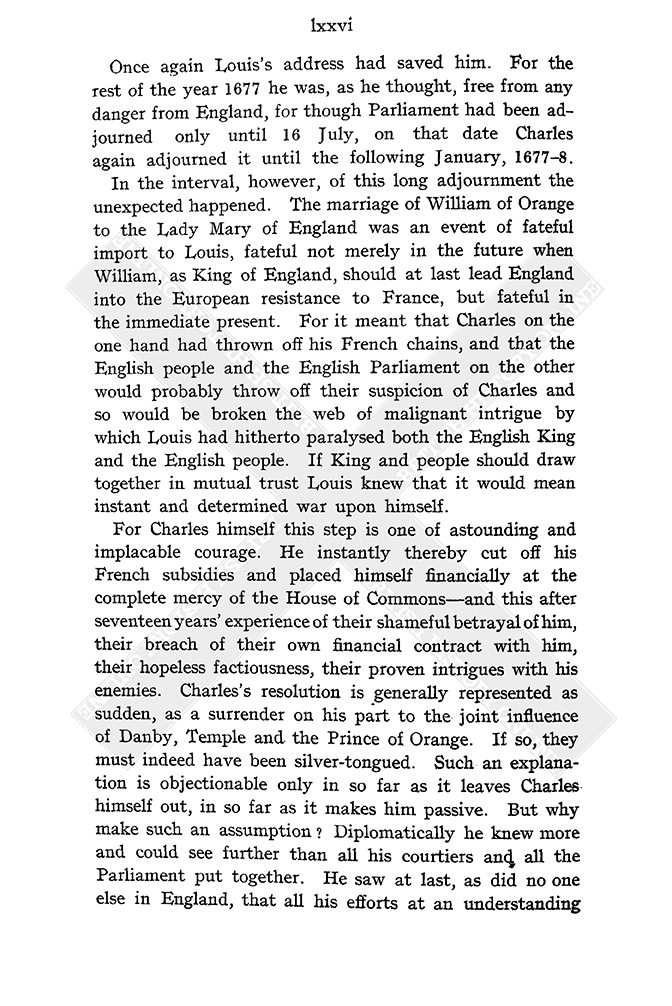 lxxvi

Once again Louis's address had saved him. For the rest of the year 1677 he was, as he thought, free from any danger from England, for though Parliament had been adjourned only until 16 July, on that date Charles again adjourned it until the following January, 1677–8.

In the interval, however, of this long adjournment the unexpected happened. The marriage of William of Orange to the Lady Mary of England was an event of fateful import to Louis, fateful not merely in the future when William, as King of England, should at last lead England into the European resistance to France, but fateful in the immediate present. For it meant that Charles on the one hand had thrown off his French chains, and that the English people and the English Parliament on the other would probably throw off their suspicion of Charles and so would be broken the web of malignant intrigue by which Louis had hitherto paralysed both the English King and the English people. If King and people should draw together in mutual trust Louis knew that it would mean instant and determined war upon himself.

For Charles himself this step is one of astounding and implacable courage. He instantly thereby cut off his French subsidies and placed himself financially at the complete mercy of the House of Commons—and this after seventeen years' experience of their shameful betrayal of him, their breach of their own financial contract with him, their hopeless factiousness, their proven intrigues with his enemies. Charles's resolution is generally represented as sudden, as a surrender on his part to the joint influence of Danby, Temple and the Prince of Orange. If so, they must indeed have been silver-tongued. Such an explanation is objectionable only in so far as it leaves Charles himself out, in so far as it makes him passive. But why make such an assumption? Diplomatically he knew more and could see further than all his courtiers and all the Parliament put together. He saw at last, as did no one else in England, that all his efforts at an understanding